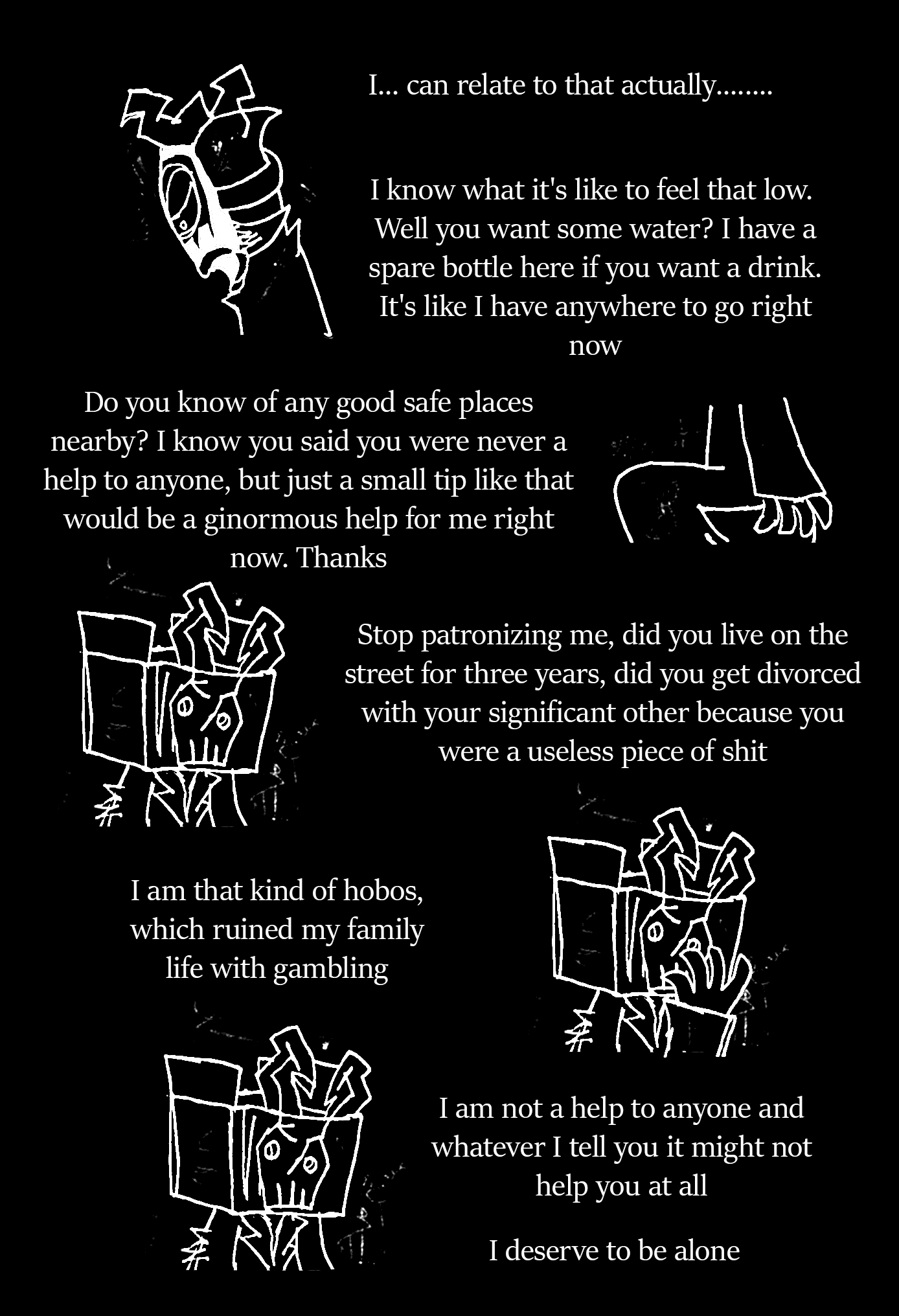 I... can relate to that actually........

I know what it's like to feel that low. Well you want some water? I have a spare bottle here if you want a drink. It's like I have anywhere to go right now

Do you know of any good safe places nearby? I know you said you were never a help to anyone, but just a small tip like that would be a ginormous help for me right now. Thanks

Stop patronizing me, did you live on the street for three years, did you get divorced with your significant other because you were a useless piece of shit

I am that kind of hobos, which ruined my family life with gambling

I am not a help to anyone and whatever I tell you it might not help you at all

I deserve to be alone